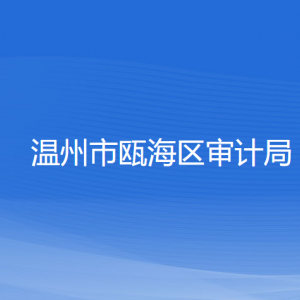 温州市瓯海区审计局